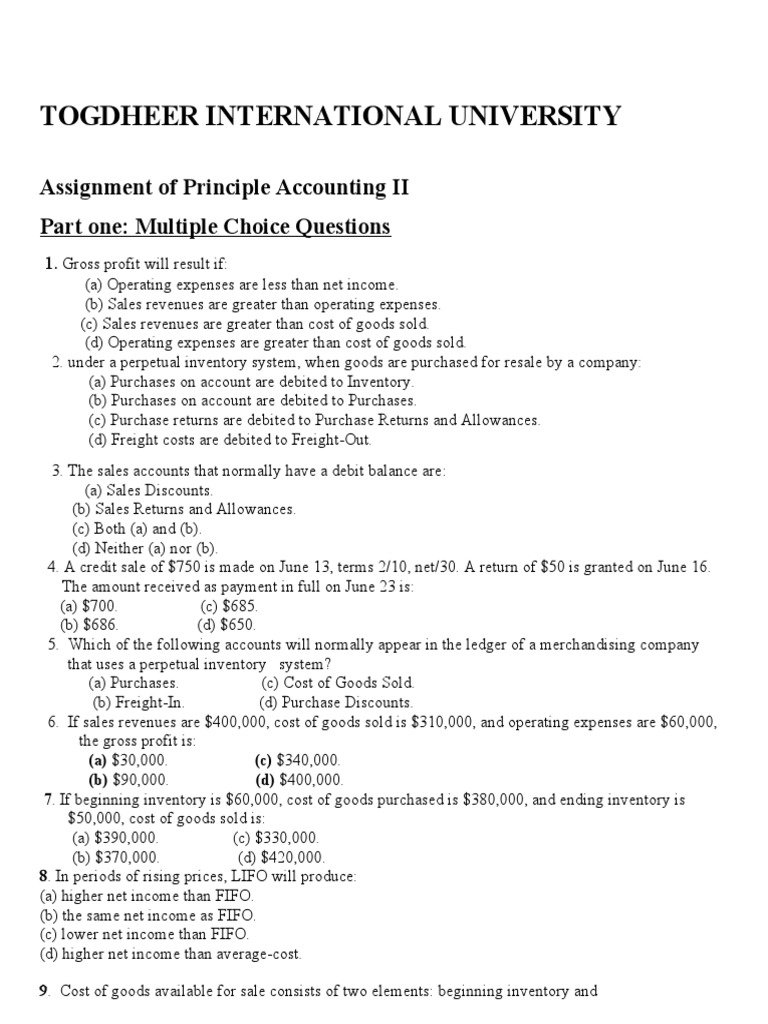 TOGDHEER INTERNATIONAL UNIVERSITY

Assignment of Principle Accounting II

Part one: Multiple Choice Questions

1. Gross profit will result if:
(a) Operating expenses are less than net income.
(b) Sales revenues are greater than operating expenses.
(c) Sales revenues are greater than cost of goods sold.
(d) Operating expenses are greater than cost of goods sold.

2. under a perpetual inventory system, when goods are purchased for resale by a company:
(a) Purchases on account are debited to Inventory.
(b) Purchases on account are debited to Purchases.
(c) Purchase returns are debited to Purchase Returns and Allowances.
(d) Freight costs are debited to Freight-Out.

3. The sales accounts that normally have a debit balance are:
(a) Sales Discounts.
(b) Sales Returns and Allowances.
(c) Both (a) and (b).
(d) Neither (a) nor (b).

4. A credit sale of $750 is made on June 13, terms 2/10, net/30. A return of $50 is granted on June 16. The amount received as payment in full on June 23 is:
(a) $700. (c) $685.
(b) $686. (d) $650.

5. Which of the following accounts will normally appear in the ledger of a merchandising company that uses a perpetual inventory system?
(a) Purchases. (c) Cost of Goods Sold.
(b) Freight-In. (d) Purchase Discounts.

6. If sales revenues are $400,000, cost of goods sold is $310,000, and operating expenses are $60,000, the gross profit is:
(a) $30,000. (c) $340,000.
(b) $90,000. (d) $400,000.

7. If beginning inventory is $60,000, cost of goods purchased is $380,000, and ending inventory is $50,000, cost of goods sold is:
(a) $390,000. (c) $330,000.
(b) $370,000. (d) $420,000.

8. In periods of rising prices, LIFO will produce:
(a) higher net income than FIFO.
(b) the same net income as FIFO.
(c) lower net income than FIFO.
(d) higher net income than average-cost.

9. Cost of goods available for sale consists of two elements: beginning inventory and